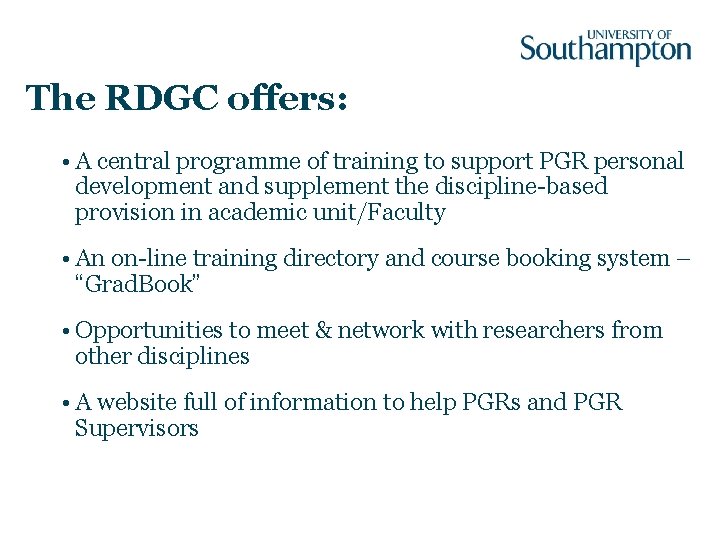 UNIVERSITY OF
Southampton

The RDGC offers:

• A central programme of training to support PGR personal development and supplement the discipline-based provision in academic unit/Faculty

• An on-line training directory and course booking system – "GradBook"

• Opportunities to meet & network with researchers from other disciplines

• A website full of information to help PGRs and PGR Supervisors